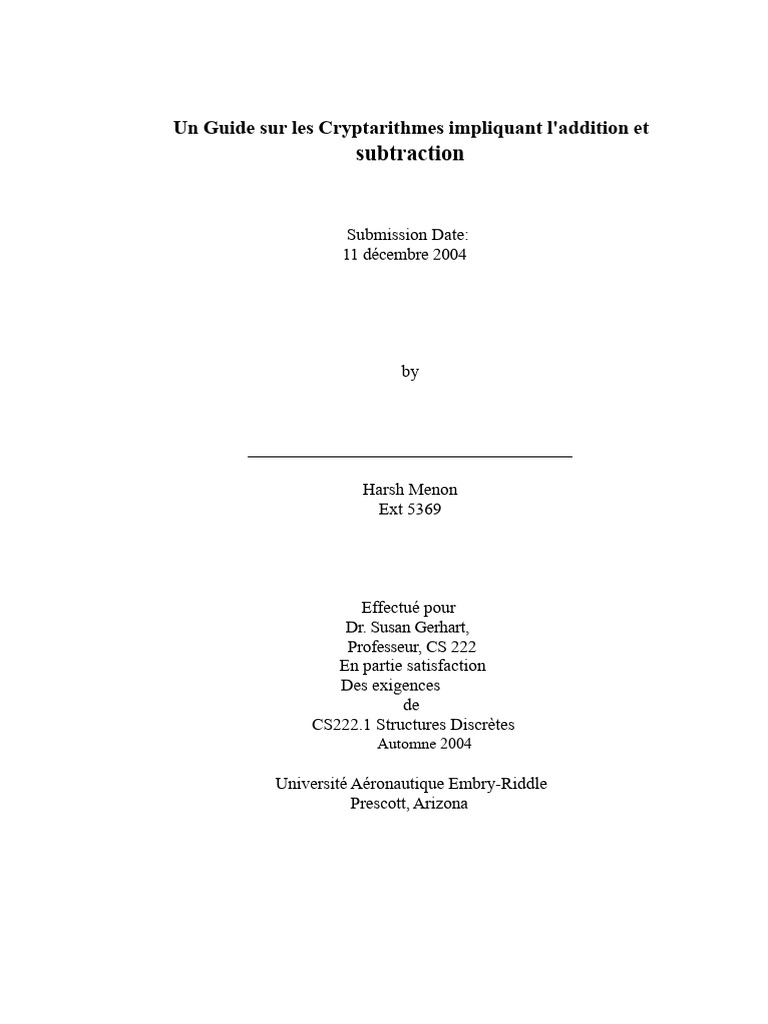 Un Guide sur les Cryptarithmes impliquant l'addition et subtraction

Submission Date:
11 décembre 2004

by

Harsh Menon
Ext 5369

Effectué pour
Dr. Susan Gerhart,
Professeur, CS 222
En partie satisfaction
Des exigences
de
CS222.1 Structures Discrètes
Automne 2004

Université Aéronautique Embry-Riddle
Prescott, Arizona